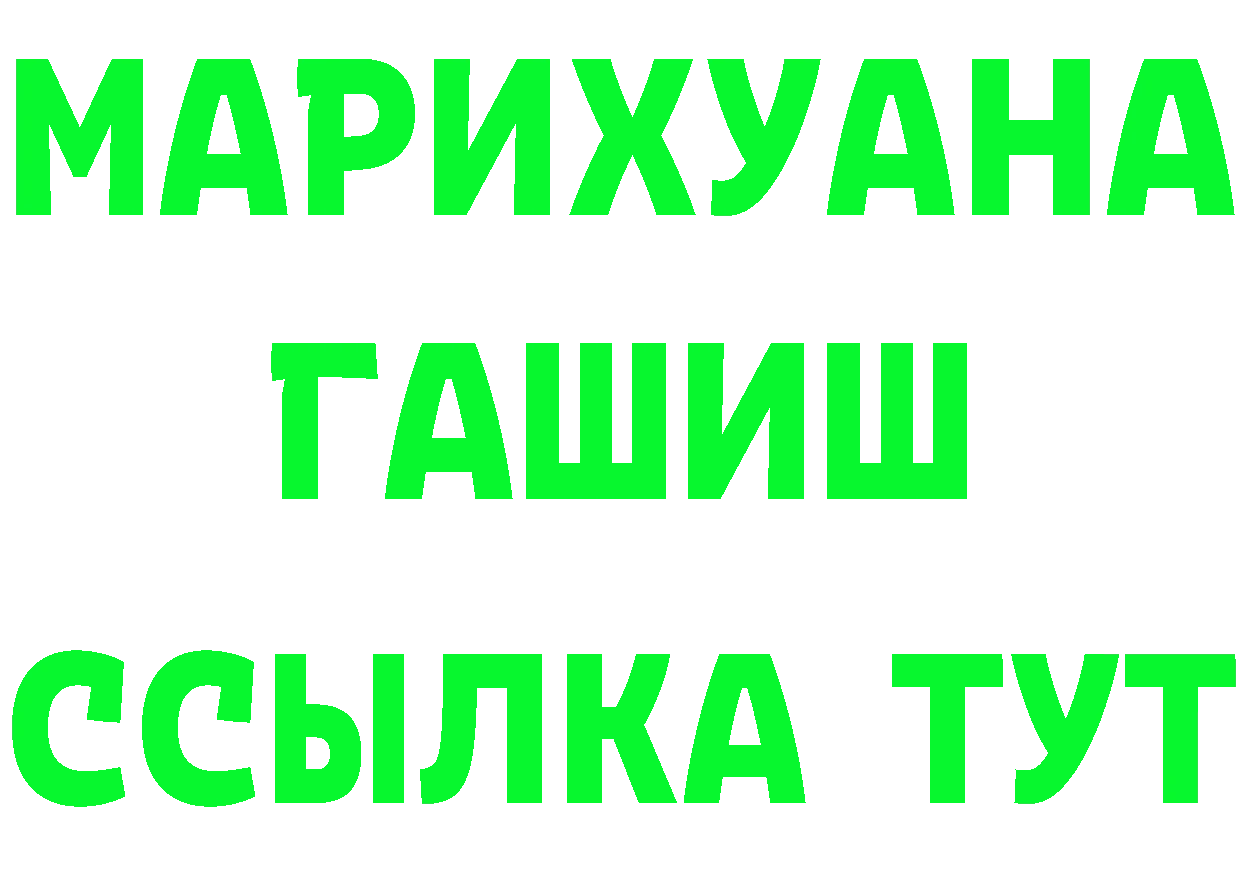 МАРИХУАНА
ГАШИШ
ССЫЛКА ТУТ